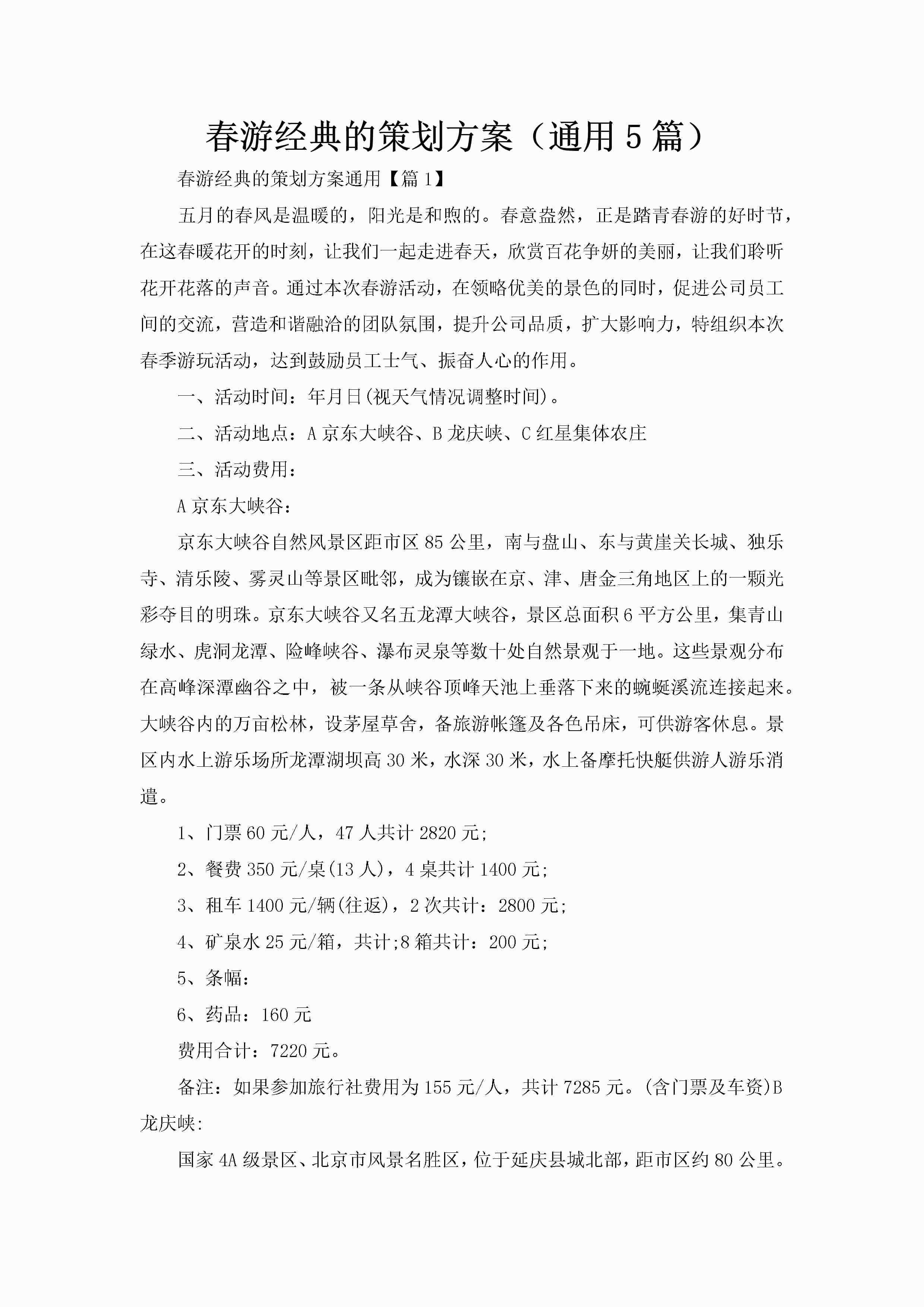 春游经典的策划方案（通用5篇）

春游经典的策划方案通用【篇1】

五月的春风是温暖的，阳光是和煦的。春意盎然，正是踏青春游的好时节，在这春暖花开的时刻，让我们一起走进春天，欣赏百花争妍的美丽，让我们聆听花开花落的声音。通过本次春游活动，在领略优美的景色的同时，促进公司员工间的交流，营造和谐融洽的团队氛围，提升公司品质，扩大影响力，特组织本次春季游玩活动，达到鼓励员工士气、振奋人心的作用。

一、活动时间：年月日(视天气情况调整时间)。

二、活动地点：A京东大峡谷、B龙庆峡、C红星集体农庄

三、活动费用：

A京东大峡谷：

京东大峡谷自然风景区距市区85公里，南与盘山、东与黄崖关长城、独乐寺、清乐陵、雾灵山等景区毗邻，成为镶嵌在京、津、唐金三角地区上的一颗光彩夺目的明珠。京东大峡谷又名五龙潭大峡谷，景区总面积6平方公里，集青山绿水、虎洞龙潭、险峰峡谷、瀑布灵泉等数十处自然景观于一地。这些景观分布在高峰深潭幽谷之中，被一条从峡谷顶峰天池上垂落下来的蜿蜒溪流连接起来。大峡谷内的万亩松林，设茅屋草舍，备旅游帐篷及各色吊床，可供游客休息。景区内水上游乐场所龙潭湖坝高30米，水深30米，水上备摩托快艇供游人游乐消遣。

1、门票60元/人，47人共计2820元;

2、餐费350元/桌(13人)，4桌共计1400元;

3、租车1400元/辆(往返)，2次共计：2800元;

4、矿泉水25元/箱，共计;8箱共计：200元;

5、条幅：

6、药品：160元

费用合计：7220元。

备注：如果参加旅行社费用为155元/人，共计7285元。(含门票及车资)B龙庆峡:

国家4A级景区、北京市风景名胜区，位于延庆县城北部，距市区约80公里。